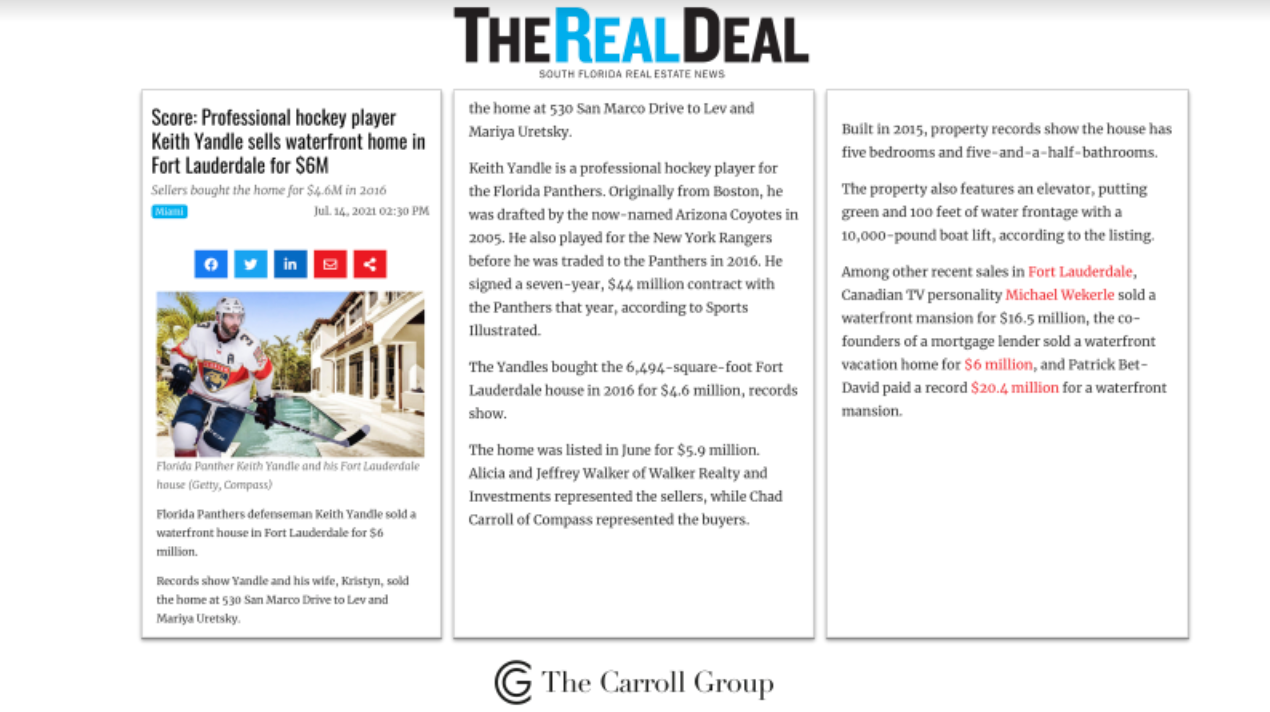 THE REAL DEAL
SOUTH FLORIDA REAL ESTATE NEWS

Score: Professional hockey player Keith Yandle sells waterfront home in Fort Lauderdale for $6M

Sellers bought the home for $4.6M in 2016

Miami

Jul. 14, 2021 02:30 PM

Florida Panther Keith Yandle and his Fort Lauderdale house (Getty, Compass)

Florida Panthers defenseman Keith Yandle sold a waterfront house in Fort Lauderdale for $6 million.

Records show Yandle and his wife, Kristyn, sold the home at 530 San Marco Drive to Lev and Mariya Uretsky.

the home at 530 San Marco Drive to Lev and Mariya Uretsky.

Keith Yandle is a professional hockey player for the Florida Panthers. Originally from Boston, he was drafted by the now-named Arizona Coyotes in 2005. He also played for the New York Rangers before he was traded to the Panthers in 2016. He signed a seven-year, $44 million contract with the Panthers that year, according to Sports Illustrated.

The Yandles bought the 6,494-square-foot Fort Lauderdale house in 2016 for $4.6 million, records show.

The home was listed in June for $5.9 million. Alicia and Jeffrey Walker of Walker Realty and Investments represented the sellers, while Chad Carroll of Compass represented the buyers.

Built in 2015, property records show the house has five bedrooms and five-and-a-half-bathrooms.

The property also features an elevator, putting green and 100 feet of water frontage with a 10,000-pound boat lift, according to the listing.

Among other recent sales in Fort Lauderdale, Canadian TV personality Michael Wekerle sold a waterfront mansion for $16.5 million, the co-founders of a mortgage lender sold a waterfront vacation home for $6 million, and Patrick Bet-David paid a record $20.4 million for a waterfront mansion.

The Carroll Group